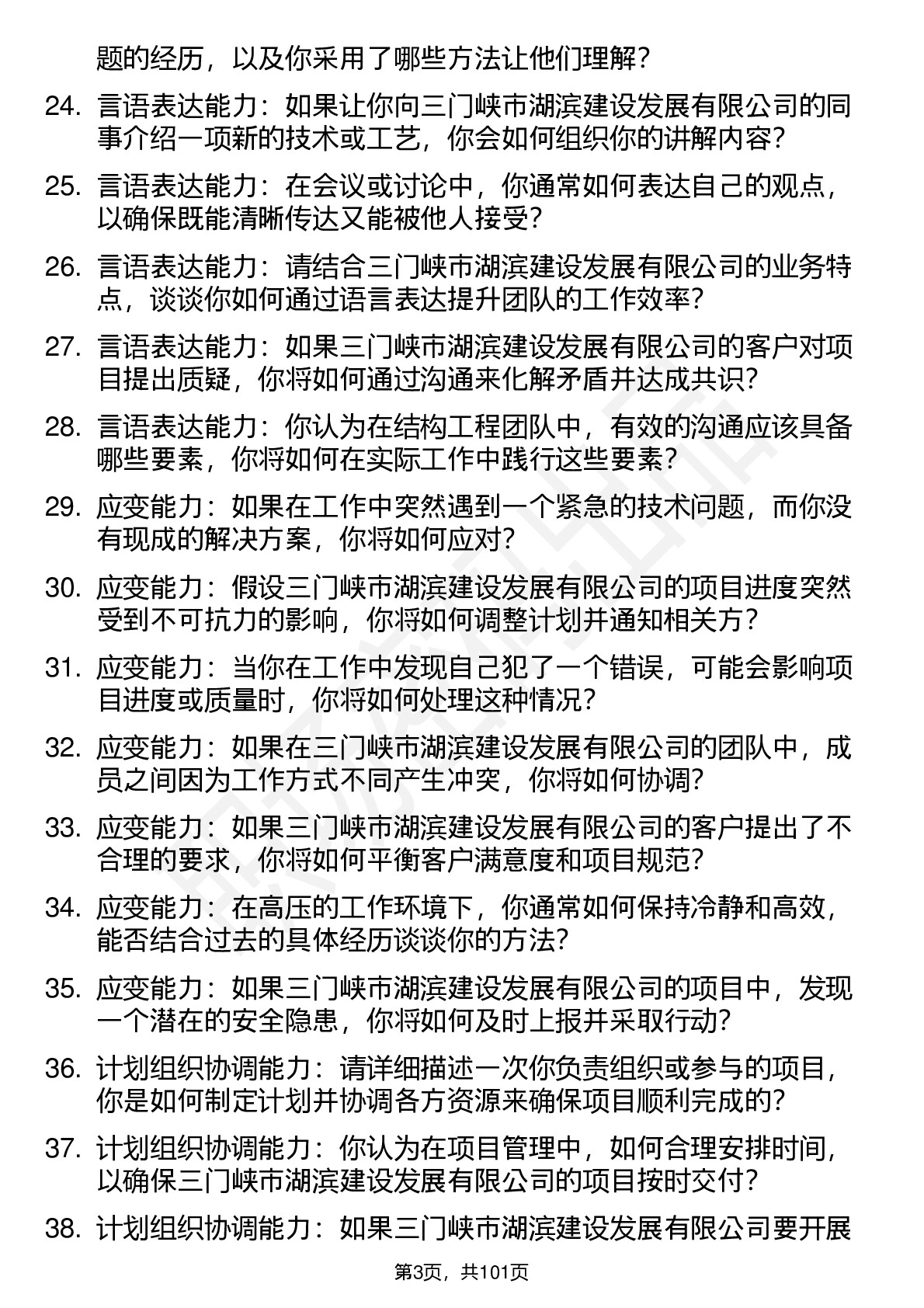 题的经历，以及你采用了哪些方法让他们理解？

24. 言语表达能力：如果让你向三门峡市湖滨建设发展有限公司的同事介绍一项新的技术或工艺，你会如何组织你的讲解内容？

25. 言语表达能力：在会议或讨论中，你通常如何表达自己的观点，以确保既能清晰传达又能被他人接受？

26. 言语表达能力：请结合三门峡市湖滨建设发展有限公司的业务特点，谈谈你如何通过语言表达提升团队的工作效率？

27. 言语表达能力：如果三门峡市湖滨建设发展有限公司的客户对项目提出质疑，你将如何通过沟通来化解矛盾并达成共识？

28. 言语表达能力：你认为在结构工程团队中，有效的沟通应该具备哪些要素，你将如何在实际工作中践行这些要素？

29. 应变能力：如果在工作中突然遇到一个紧急的技术问题，而你没有现成的解决方案，你将如何应对？

30. 应变能力：假设三门峡市湖滨建设发展有限公司的项目进度突然受到不可抗力的影响，你将如何调整计划并通知相关方？

31. 应变能力：当你在工作中发现自己犯了一个错误，可能会影响项目进度或质量时，你将如何处理这种情况？

32. 应变能力：如果在三门峡市湖滨建设发展有限公司的团队中，成员之间因为工作方式不同产生冲突，你将如何协调？

33. 应变能力：如果三门峡市湖滨建设发展有限公司的客户提出了不合理的要求，你将如何平衡客户满意度和项目规范？

34. 应变能力：在高压的工作环境下，你通常如何保持冷静和高效，能否结合过去的具体经历谈谈你的方法？

35. 应变能力：如果三门峡市湖滨建设发展有限公司的项目中，发现一个潜在的安全隐患，你将如何及时上报并采取行动？

36. 计划组织协调能力：请详细描述一次你负责组织或参与的项目，你是如何制定计划并协调各方资源来确保项目顺利完成的？

37. 计划组织协调能力：你认为在项目管理中，如何合理安排时间，以确保三门峡市湖滨建设发展有限公司的项目按时交付？

38. 计划组织协调能力：如果三门峡市湖滨建设发展有限公司要开展

第3页，共101页